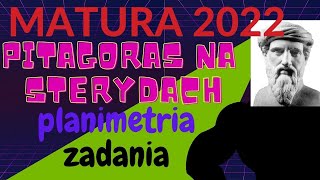 MATURA 2022
PITAGORAS NA STERYDACH
planimetria
zadania